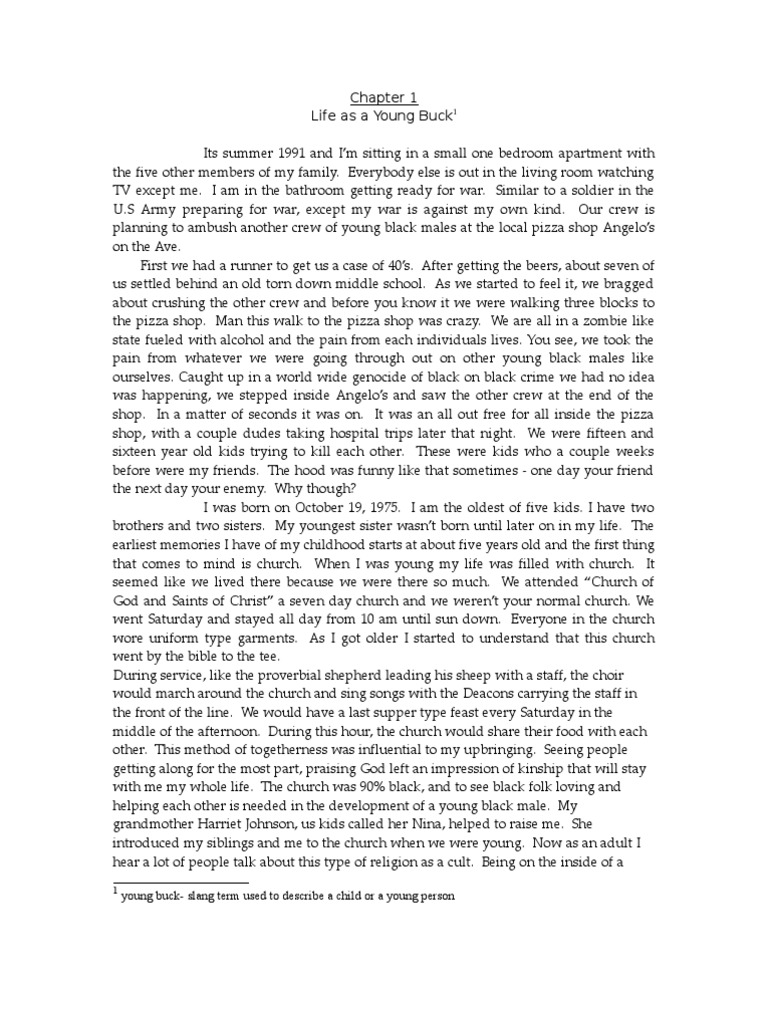 Chapter 1

Life as a Young Buck$^1$

Its summer 1991 and I'm sitting in a small one bedroom apartment with the five other members of my family. Everybody else is out in the living room watching TV except me. I am in the bathroom getting ready for war. Similar to a soldier in the U.S Army preparing for war, except my war is against my own kind. Our crew is planning to ambush another crew of young black males at the local pizza shop Angelo's on the Ave.

First we had a runner to get us a case of 40's. After getting the beers, about seven of us settled behind an old torn down middle school. As we started to feel it, we bragged about crushing the other crew and before you know it we were walking three blocks to the pizza shop. Man this walk to the pizza shop was crazy. We are all in a zombie like state fueled with alcohol and the pain from each individuals lives. You see, we took the pain from whatever we were going through out on other young black males like ourselves. Caught up in a world wide genocide of black on black crime we had no idea was happening, we stepped inside Angelo's and saw the other crew at the end of the shop. In a matter of seconds it was on. It was an all out free for all inside the pizza shop, with a couple dudes taking hospital trips later that night. We were fifteen and sixteen year old kids trying to kill each other. These were kids who a couple weeks before were my friends. The hood was funny like that sometimes - one day your friend the next day your enemy. Why though?

I was born on October 19, 1975. I am the oldest of five kids. I have two brothers and two sisters. My youngest sister wasn't born until later on in my life. The earliest memories I have of my childhood starts at about five years old and the first thing that comes to mind is church. When I was young my life was filled with church. It seemed like we lived there because we were there so much. We attended "Church of God and Saints of Christ" a seven day church and we weren't your normal church. We went Saturday and stayed all day from 10 am until sun down. Everyone in the church wore uniform type garments. As I got older I started to understand that this church went by the bible to the tee.

During service, like the proverbial shepherd leading his sheep with a staff, the choir would march around the church and sing songs with the Deacons carrying the staff in the front of the line. We would have a last supper type feast every Saturday in the middle of the afternoon. During this hour, the church would share their food with each other. This method of togetherness was influential to my upbringing. Seeing people getting along for the most part, praising God left an impression of kinship that will stay with me my whole life. The church was 90% black, and to see black folk loving and helping each other is needed in the development of a young black male. My grandmother Harriet Johnson, us kids called her Nina, helped to raise me. She introduced my siblings and me to the church when we were young. Now as an adult I hear a lot of people talk about this type of religion as a cult. Being on the inside of a

$^1$ young buck- slang term used to describe a child or a young person